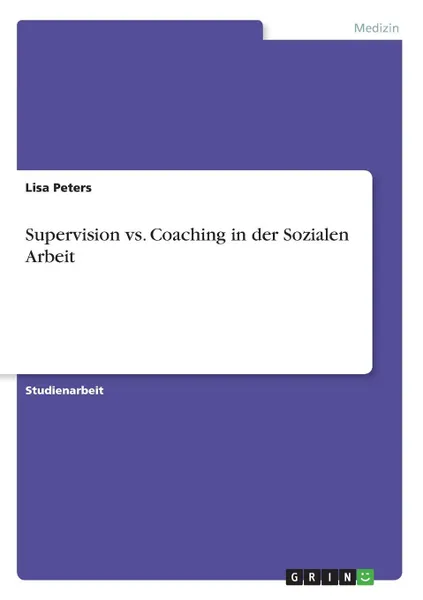 Medizin

Lisa Peters

Supervision vs. Coaching in der Sozialen Arbeit

Studienarbeit

GRIN